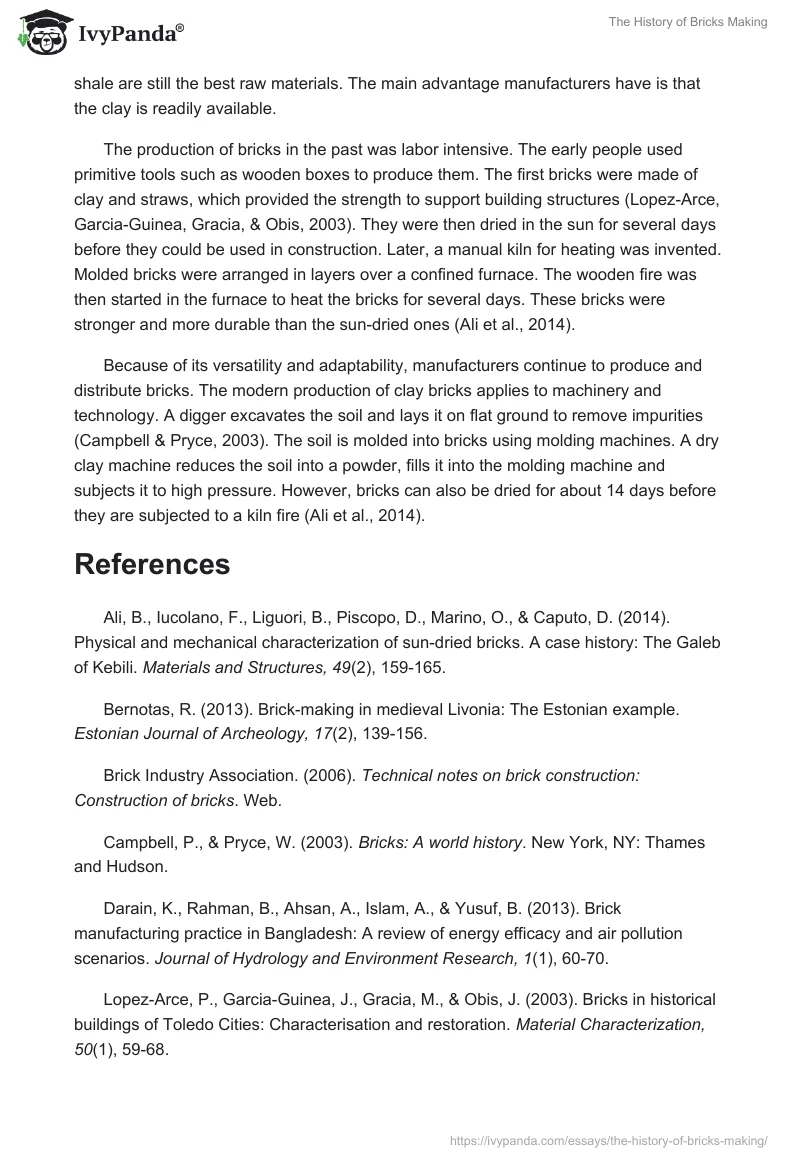 IvyPanda®

The History of Bricks Making

shale are still the best raw materials. The main advantage manufacturers have is that the clay is readily available.

The production of bricks in the past was labor intensive. The early people used primitive tools such as wooden boxes to produce them. The first bricks were made of clay and straws, which provided the strength to support building structures (Lopez-Arce, Garcia-Guinea, Gracia, & Obis, 2003). They were then dried in the sun for several days before they could be used in construction. Later, a manual kiln for heating was invented. Molded bricks were arranged in layers over a confined furnace. The wooden fire was then started in the furnace to heat the bricks for several days. These bricks were stronger and more durable than the sun-dried ones (Ali et al., 2014).

Because of its versatility and adaptability, manufacturers continue to produce and distribute bricks. The modern production of clay bricks applies to machinery and technology. A digger excavates the soil and lays it on flat ground to remove impurities (Campbell & Pryce, 2003). The soil is molded into bricks using molding machines. A dry clay machine reduces the soil into a powder, fills it into the molding machine and subjects it to high pressure. However, bricks can also be dried for about 14 days before they are subjected to a kiln fire (Ali et al., 2014).

References

Ali, B., Iucolano, F., Liguori, B., Piscopo, D., Marino, O., & Caputo, D. (2014). Physical and mechanical characterization of sun-dried bricks. A case history: The Galeb of Kebili. Materials and Structures, 49(2), 159-165.

Bernotas, R. (2013). Brick-making in medieval Livonia: The Estonian example. Estonian Journal of Archeology, 17(2), 139-156.

Brick Industry Association. (2006). Technical notes on brick construction: Construction of bricks. Web.

Campbell, P., & Pryce, W. (2003). Bricks: A world history. New York, NY: Thames and Hudson.

Darain, K., Rahman, B., Ahsan, A., Islam, A., & Yusuf, B. (2013). Brick manufacturing practice in Bangladesh: A review of energy efficacy and air pollution scenarios. Journal of Hydrology and Environment Research, 1(1), 60-70.

Lopez-Arce, P., Garcia-Guinea, J., Gracia, M., & Obis, J. (2003). Bricks in historical buildings of Toledo Cities: Characterisation and restoration. Material Characterization, 50(1), 59-68.

https://ivypanda.com/essays/the-history-of-bricks-making/